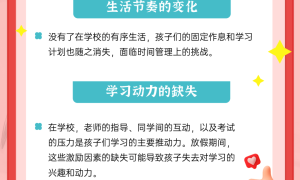 生活节奏的变化

没有了在学校的有序生活，孩子们的固定作息和学习计划也随之消失，面临时间管理上的挑战。

学习动力的缺失

在学校，老师的指导、同学间的互动，以及考试的压力是孩子们学习的主要推动力。放假期间，这些激励因素的缺失可能导致孩子失去对学习的兴趣和动力。